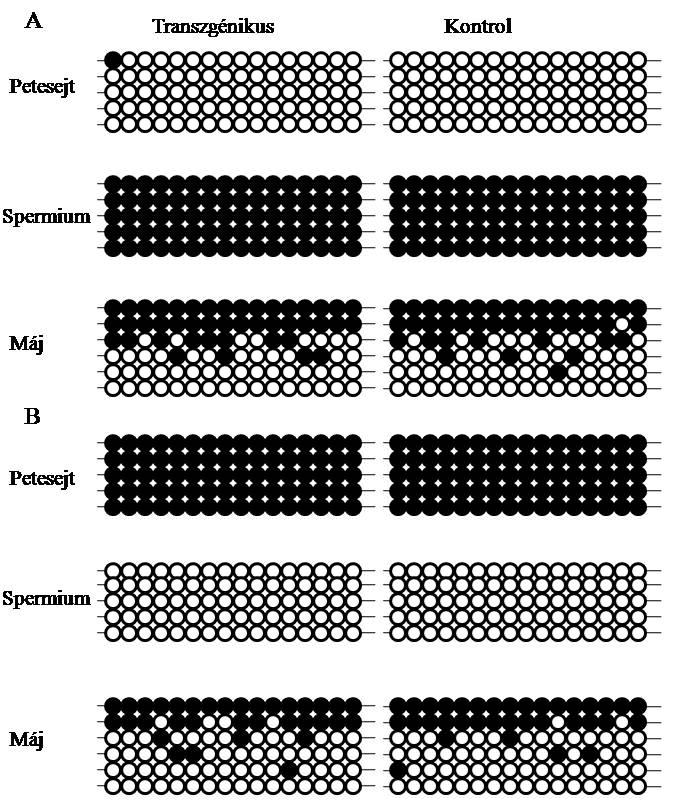 A
Transzgénikus
Kontrol
Petesejt
Spermium
Máj
B
Petesejt
Spermium
Máj